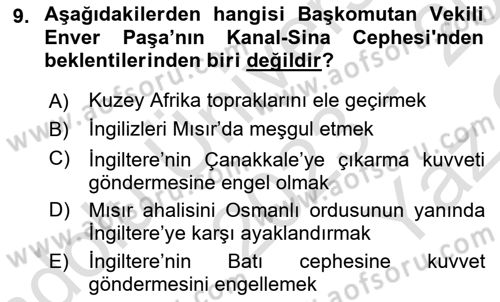 9. Aşağıdakilerden hangisi Başkomutan Vekili Enver Paşa'nın Kanal-Sina Cephesi'nden beklentilerinden biri değildir?

A) Kuzey Afrika topraklarını ele geçirmek
B) İngilizleri Mısır'da meşgul etmek
C) İngiltere'nin Çanakkale'ye çıkarma kuvveti göndermesine engel olmak
D) Mısır ahalisini Osmanlı ordusunun yanında İngiltere'ye karşı ayaklandırmak
E) İngiltere'nin Batı cephesine kuvvet göndermesini engellemek

www.aofsoru.com